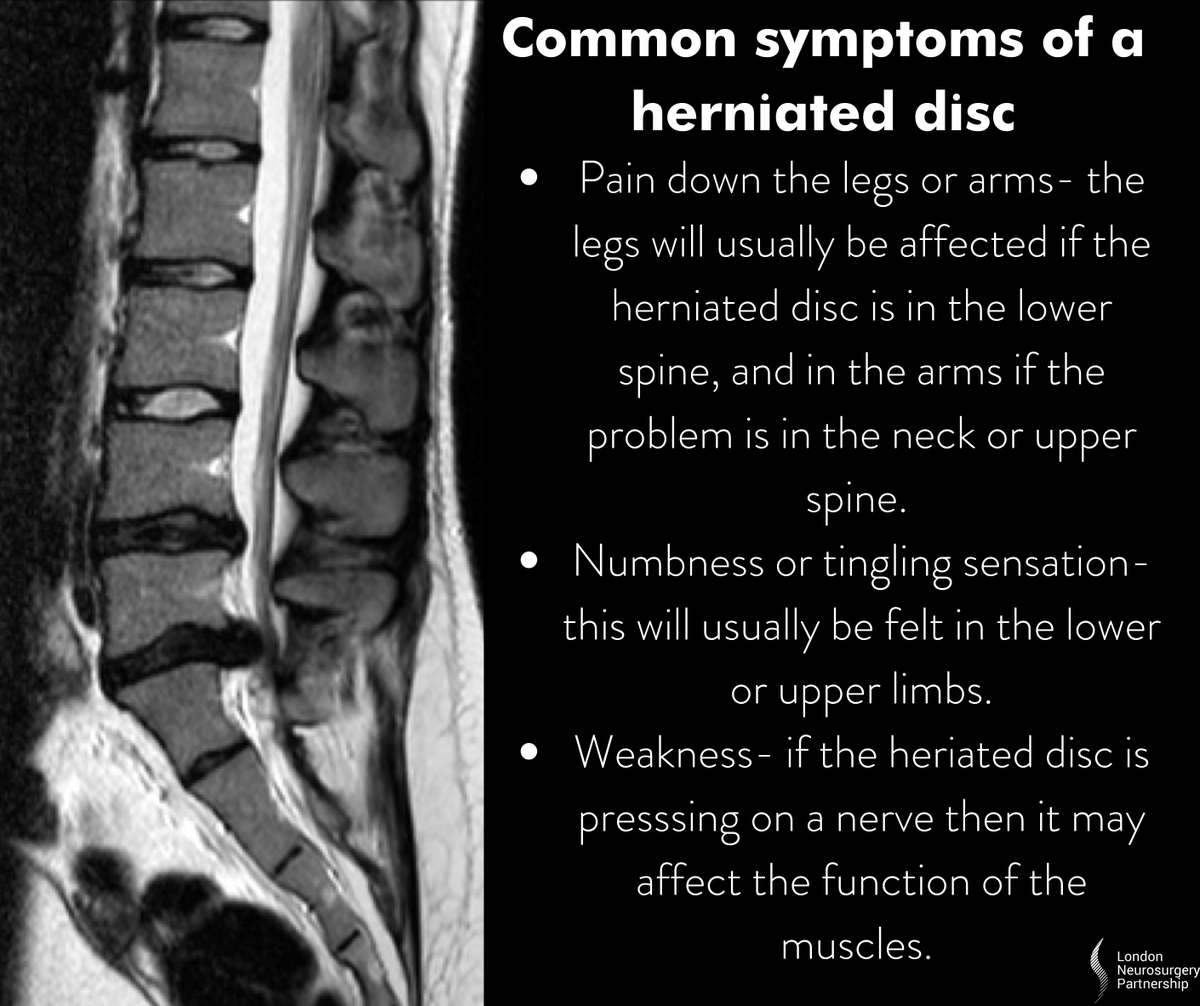 Common symptoms of a herniated disc

• Pain down the legs or arms- the legs will usually be affected if the herniated disc is in the lower spine, and in the arms if the problem is in the neck or upper spine.
• Numbness or tingling sensation- this will usually be felt in the lower or upper limbs.
• Weakness- if the heriated disc is presssing on a nerve then it may affect the function of the muscles.

London
Neurosurgery
Partnership